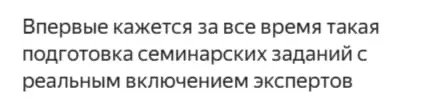 Впервые кажется за все время такая подготовка семинарских заданий с реальным включением экспертов